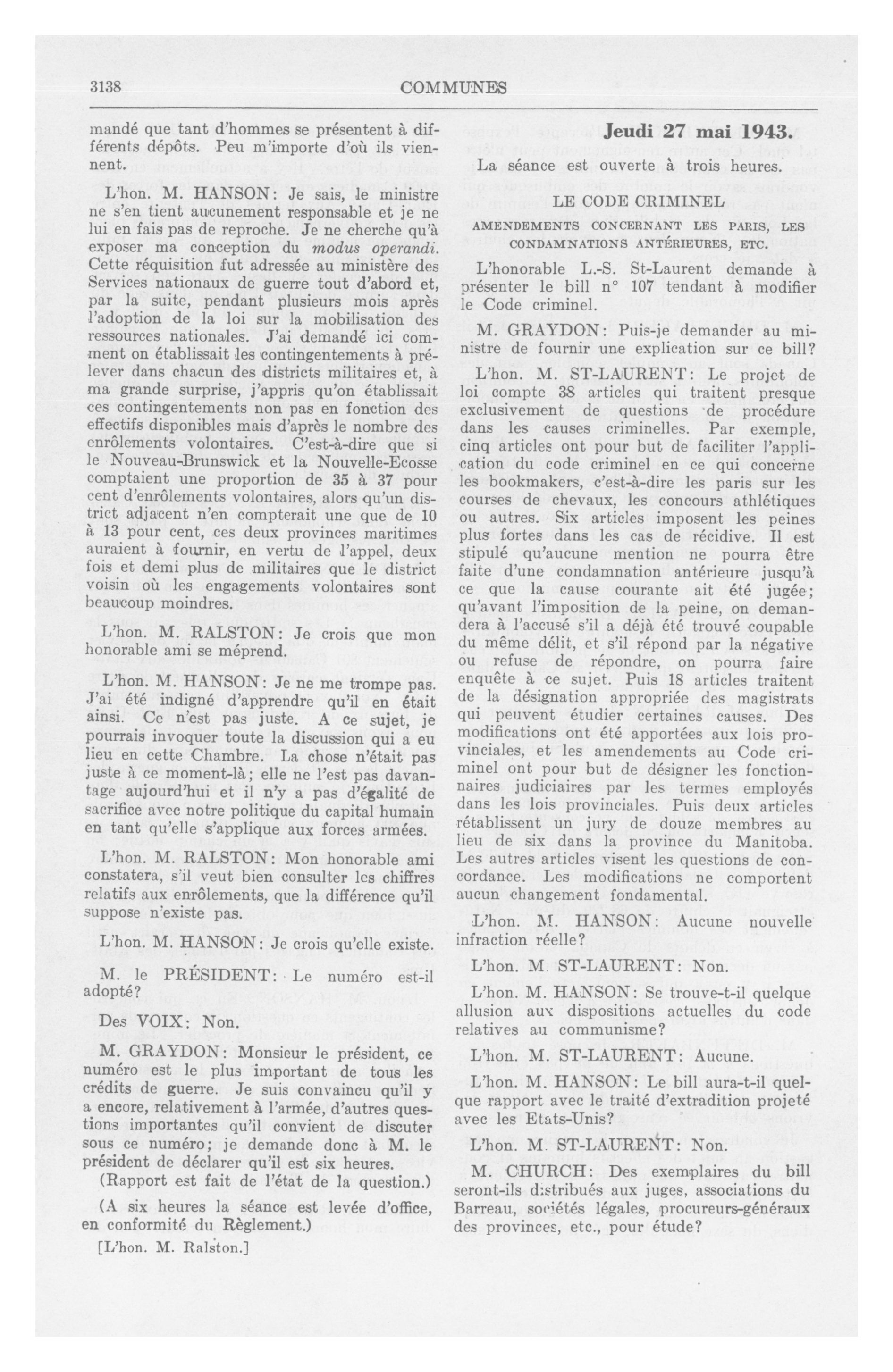 3138 COMMUNES

mandé que tant d'hommes se présentent à différents dépôts. Peu m'importe d'où ils viennent.

L'hon. M. HANSON: Je sais, le ministre ne s'en tient aucunement responsable et je ne lui en fais pas de reproche. Je ne cherche qu'à exposer ma conception du modus operandi. Cette réquisition fut adressée au ministère des Services nationaux de guerre tout d'abord et, par la suite, pendant plusieurs mois après l'adoption de la loi sur la mobilisation des ressources nationales. J'ai demandé ici comment on établissait les contingentements à prélever dans chacun des districts militaires et, à ma grande surprise, j'appris qu'on établissait ces contingentements non pas en fonction des effectifs disponibles mais d'après le nombre des enrôlements volontaires. C'est-à-dire que si le Nouveau-Brunswick et la Nouvelle-Ecosse comptaient une proportion de 35 à 37 pour cent d'enrôlements volontaires, alors qu'un district adjacent n'en compterait une que de 10 à 13 pour cent, ces deux provinces maritimes auraient à fournir, en vertu de l'appel, deux fois et demi plus de militaires que le district voisin où les engagements volontaires sont beaucoup moindres.

L'hon. M. RALSTON: Je crois que mon honorable ami se méprend.

L'hon. M. HANSON: Je ne me trompe pas. J'ai été indigné d'apprendre qu'il en était ainsi. Ce n'est pas juste. A ce sujet, je pourrais invoquer toute la discussion qui a eu lieu en cette Chambre. La chose n'était pas juste à ce moment-là; elle ne l'est pas davantage aujourd'hui et il n'y a pas d'égalité de sacrifice avec notre politique du capital humain en tant qu'elle s'applique aux forces armées.

L'hon. M. RALSTON: Mon honorable ami constatera, s'il veut bien consulter les chiffres relatifs aux enrôlements, que la différence qu'il suppose n'existe pas.

L'hon. M. HANSON: Je crois qu'elle existe.

M. le PRÉSIDENT: Le numéro est-il adopté?

Des VOIX: Non.

M. GRAYDON: Monsieur le président, ce numéro est le plus important de tous les crédits de guerre. Je suis convaincu qu'il y a encore, relativement à l'armée, d'autres questions importantes qu'il convient de discuter sous ce numéro; je demande donc à M. le président de déclarer qu'il est six heures.

(Rapport est fait de l'état de la question.)

(A six heures la séance est levée d'office, en conformité du Règlement.)

[L'hon. M. Ralston.]

Jeudi 27 mai 1943.

La séance est ouverte à trois heures.

LE CODE CRIMINEL

AMENDEMENTS CONCERNANT LES PARIS, LES CONDAMNATIONS ANTÉRIEURES, ETC.

L'honorable L.-S. St-Laurent demande à présenter le bill n° 107 tendant à modifier le Code criminel.

M. GRAYDON: Puis-je demander au ministre de fournir une explication sur ce bill?

L'hon. M. ST-LAURENT: Le projet de loi compte 38 articles qui traitent presque exclusivement de questions de procédure dans les causes criminelles. Par exemple, cinq articles ont pour but de faciliter l'application du code criminel en ce qui concerne les bookmakers, c'est-à-dire les paris sur les courses de chevaux, les concours athlétiques ou autres. Six articles imposent les peines plus fortes dans les cas de récidive. Il est stipulé qu'aucune mention ne pourra être faite d'une condamnation antérieure jusqu'à ce que la cause courante ait été jugée; qu'avant l'imposition de la peine, on demandera à l'accusé s'il a déjà été trouvé coupable du même délit, et s'il répond par la négative ou refuse de répondre, on pourra faire enquête à ce sujet. Puis 18 articles traitent de la désignation appropriée des magistrats qui peuvent étudier certaines causes. Des modifications ont été apportées aux lois provinciales, et les amendements au Code criminel ont pour but de désigner les fonctionnaires judiciaires par les termes employés dans les lois provinciales. Puis deux articles rétablissent un jury de douze membres au lieu de six dans la province du Manitoba. Les autres articles visent les questions de concordance. Les modifications ne comportent aucun changement fondamental.

L'hon. M. HANSON: Aucune nouvelle infraction réelle?

L'hon. M. ST-LAURENT: Non.

L'hon. M. HANSON: Se trouve-t-il quelque allusion aux dispositions actuelles du code relatives au communisme?

L'hon. M. ST-LAURENT: Aucune.

L'hon. M. HANSON: Le bill aura-t-il quelque rapport avec le traité d'extradition projeté avec les Etats-Unis?

L'hon. M. ST-LAURENT: Non.

M. CHURCH: Des exemplaires du bill seront-ils distribués aux juges, associations du Barreau, sociétés légales, procureurs-généraux des provinces, etc., pour étude?